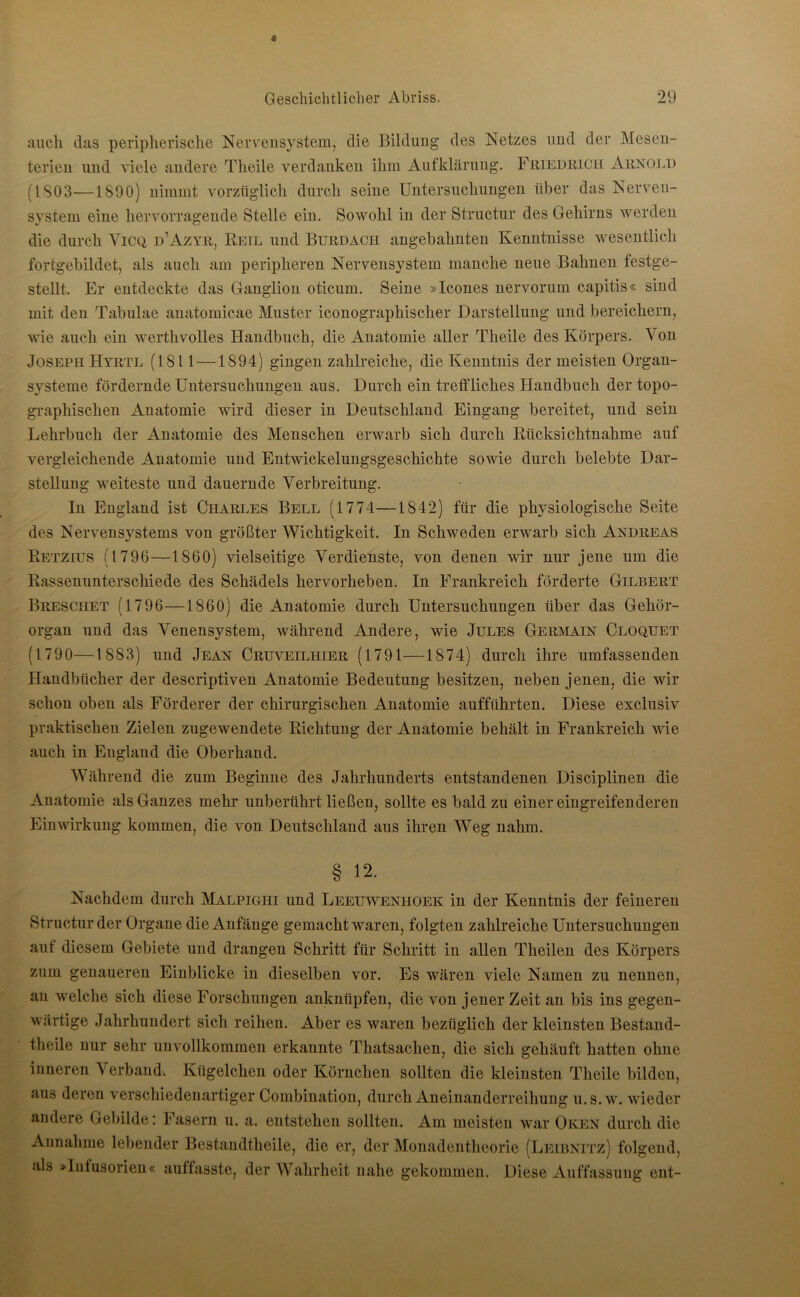 Geschichtlicher Abriss. 29

auch das peripherische Nervensystem, die Bildung des Netzes und der Mesenterien und viele andere Theile verdanken ihm Aufklärung. Friedrich Arnold (1803—1890) nimmt vorzüglich durch seine Untersuchungen über das Nervensystem eine hervorragende Stelle ein. Sowohl in der Structur des Gehirns werden die durch Vicq d'Azyr, Reil und Burdach angebahnten Kenntnisse wesentlich fortgebildet, als auch am peripheren Nervensystem manche neue Bahnen festgestellt. Er entdeckte das Ganglion oticum. Seine »Icones nervorum capitis« sind mit den Tabulae anatomicae Muster iconographischer Darstellung und bereichern, wie auch ein werthvolles Handbuch, die Anatomie aller Theile des Körpers. Von Joseph Hyrtl (1811—1894) gingen zahlreiche, die Kenntnis der meisten Organsysteme fördernde Untersuchungen aus. Durch ein treffliches Handbuch der topographischen Anatomie wird dieser in Deutschland Eingang bereitet, und sein Lehrbuch der Anatomie des Menschen erwarb sich durch Rücksichtnahme auf vergleichende Anatomie und Entwickelungsgeschichte sowie durch belebte Darstellung weiteste und dauernde Verbreitung.

In England ist Charles Bell (1774—1842) für die physiologische Seite des Nervensystems von größter Wichtigkeit. In Schweden erwarb sich Andreas Retzius (1796—1860) vielseitige Verdienste, von denen wir nur jene um die Rassenunterschiede des Schädels hervorheben. In Frankreich förderte Gilbert Breschet (1796—1860) die Anatomie durch Untersuchungen über das Gehörorgan und das Venensystem, während Andere, wie Jules Germain Cloquet (1790—1883) und Jean Cruveilhier (1791—1874) durch ihre umfassenden Handbücher der descriptiven Anatomie Bedeutung besitzen, neben jenen, die wir schon oben als Förderer der chirurgischen Anatomie aufführten. Diese exclusiv praktischen Zielen zugewendete Richtung der Anatomie behält in Frankreich wie auch in England die Oberhand.

Während die zum Beginne des Jahrhunderts entstandenen Disciplinen die Anatomie als Ganzes mehr unberührt ließen, sollte es bald zu einer eingreifenderen Einwirkung kommen, die von Deutschland aus ihren Weg nahm.

§ 12.

Nachdem durch Malpighi und Leeuwenhoek in der Kenntnis der feineren Structur der Organe die Anfänge gemacht waren, folgten zahlreiche Untersuchungen auf diesem Gebiete und drangen Schritt für Schritt in allen Theilen des Körpers zum genaueren Einblicke in dieselben vor. Es wären viele Namen zu nennen, an welche sich diese Forschungen anknüpfen, die von jener Zeit an bis ins gegenwärtige Jahrhundert sich reihen. Aber es waren bezüglich der kleinsten Bestandtheile nur sehr unvollkommen erkannte Thatsachen, die sich gehäuft hatten ohne inneren Verband. Kügelchen oder Körnchen sollten die kleinsten Theile bilden, aus deren verschiedenartiger Combination, durch Aneinanderreihung u. s. w. wieder andere Gebilde: Fasern u. a. entstehen sollten. Am meisten war Oken durch die Annahme lebender Bestandtheile, die er, der Monadentheorie (Leibnitz) folgend, als »Infusorien« auffasste, der Wahrheit nahe gekommen. Diese Auffassung ent-